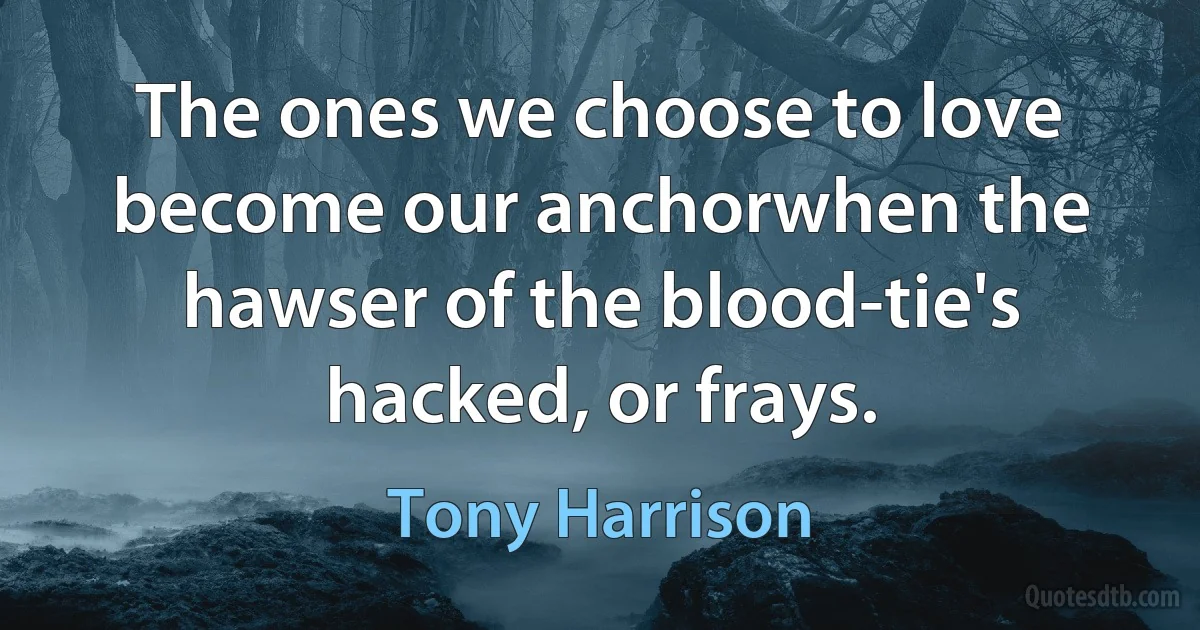 The ones we choose to love become our anchorwhen the hawser of the blood-tie's hacked, or frays.

Tony Harrison

Quotesdtb.com